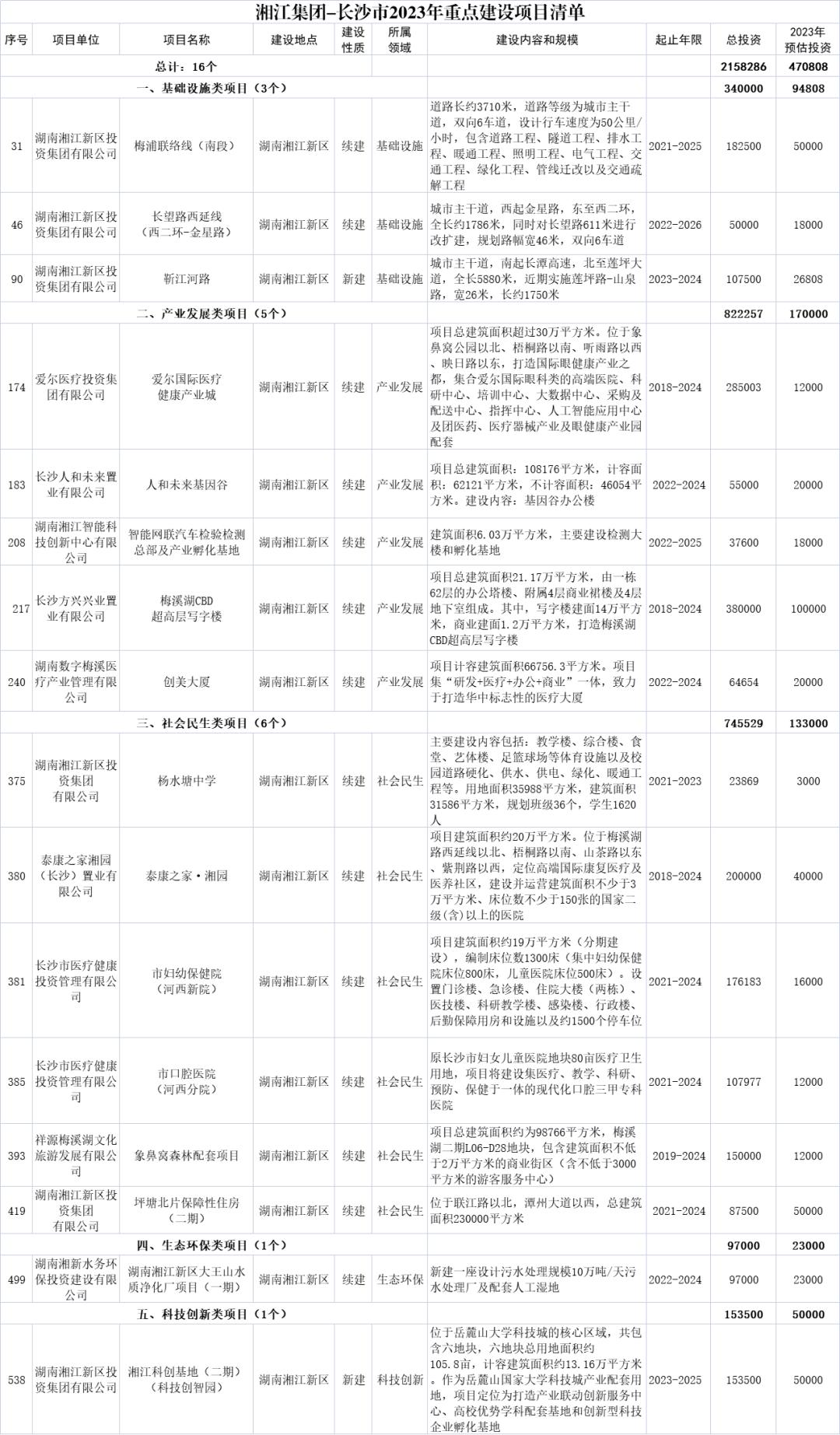 湘江集团-长沙市2023年重点建设项目清单

| 序号 | 项目单位 | 项目名称 | 建设地点 | 建设性质 | 所属领域 | 建设内容和规模 | 起止年限 | 总投资 | 2023年预估投资 |
|---|---|---|---|---|---|---|---|---|---|
| | 总计：16个 | | | | | | | 2158286 | 470808 |
| | 一、基础设施类项目（3个） | | | | | | | 340000 | 94808 |
| 31 | 湖南湘江新区投资集团有限公司 | 梅浦联络线（南段） | 湖南湘江新区 | 续建 | 基础设施 | 道路长约3710米，道路等级为城市主干道，双向6车道，设计行车速度为50公里/小时，包含道路工程、隧道工程、排水工程、暖通工程、照明工程、电气工程、交通工程、绿化工程、管线迁改以及交通疏解工程 | 2021-2025 | 182500 | 50000 |
| 46 | 湖南湘江新区投资集团有限公司 | 长望路西延线（西二环-金星路） | 湖南湘江新区 | 续建 | 基础设施 | 城市主干道，西起金星路，东至西二环，全长约1786米，同时对长望路611米进行改扩建，规划路幅宽46米，双向6车道 | 2022-2026 | 50000 | 18000 |
| 90 | 湖南湘江新区投资集团有限公司 | 靳江河路 | 湖南湘江新区 | 新建 | 基础设施 | 城市主干道，南起长潭高速，北至莲坪大道，全长5880米，近期实施莲坪路-山泉路，宽26米，长约1750米 | 2023-2024 | 107500 | 26808 |
| | 二、产业发展类项目（5个） | | | | | | | 822257 | 170000 |
| 174 | 爱尔医疗投资集团有限公司 | 爱尔国际医疗健康产业城 | 湖南湘江新区 | 续建 | 产业发展 | 项目总建筑面积超过30万平方米。位于象鼻窝公园以北、梧桐路以南、听雨路以西、映日路以东，打造国际眼健康产业之都，集合爱尔国际眼科类的高端医院、科研中心、培训中心、大数据中心、采购及配送中心、指挥中心、人工智能应用中心及团医药、医疗器械产业及眼健康产业园配套 | 2018-2024 | 285003 | 12000 |
| 183 | 长沙人和未来置业有限公司 | 人和未来基因谷 | 湖南湘江新区 | 续建 | 产业发展 | 项目总建筑面积：108176平方米，计容面积：62121平方米，不计容面积：46054平方米。建设内容：基因谷办公楼 | 2022-2024 | 55000 | 20000 |
| 208 | 湖南湘江智能科技创新中心有限公司 | 智能网联汽车检验检测总部及产业孵化基地 | 湖南湘江新区 | 续建 | 产业发展 | 建筑面积6.03万平方米，主要建设检测大楼和孵化基地 | 2022-2025 | 37600 | 18000 |
| 217 | 长沙方兴兴业置业有限公司 | 梅溪湖CBD超高层写字楼 | 湖南湘江新区 | 续建 | 产业发展 | 项目总建筑面积21.17万平方米，由一栋62层的办公塔楼、附属4层商业裙楼及4层地下室组成。其中，写字楼建面14万平方米，商业建面1.2万平方米，打造梅溪湖CBD超高层写字楼 | 2018-2024 | 380000 | 100000 |
| 240 | 湖南数字梅溪医疗产业管理有限公司 | 创美大厦 | 湖南湘江新区 | 续建 | 产业发展 | 项目计容建筑面积66756.3平方米。项目集“研发+医疗+办公+商业”一体，致力于打造华中标志性的医疗大厦 | 2022-2024 | 64654 | 20000 |
| | 三、社会民生类项目（6个） | | | | | | | 745529 | 133000 |
| 375 | 湖南湘江新区投资集团有限公司 | 杨水塘中学 | 湖南湘江新区 | 续建 | 社会民生 | 主要建设内容包括：教学楼、综合楼、食堂、艺体楼、足篮球场等体育设施以及校园道路硬化、供水、供电、绿化、暖通工程等。用地面积35988平方米，建筑面积31586平方米，规划班级36个，学生1620人 | 2021-2023 | 23869 | 3000 |
| 380 | 泰康之家湘园（长沙）置业有限公司 | 泰康之家·湘园 | 湖南湘江新区 | 续建 | 社会民生 | 项目建筑面积约20万平方米。位于梅溪湖路西延线以北、梧桐路以南、山茶路以东、紫荆路以西，定位高端国际康复医疗及医养社区，建设并运营建筑面积不少于3万平方米、床位数不少于150张的国家二级(含)以上的医院 | 2018-2024 | 200000 | 40000 |
| 381 | 长沙市医疗健康投资管理有限公司 | 市妇幼保健院（河西新院） | 湖南湘江新区 | 续建 | 社会民生 | 项目建筑面积约19万平方米（分期建设），编制床位数1300床（集中妇幼保健院床位800床，儿童医院床位500床）。设置门诊楼、急诊楼、住院大楼（两栋）、医技楼、科研教学楼、感染楼、行政楼、后勤保障用房和设施以及约1500个停车位 | 2021-2024 | 176183 | 16000 |
| 385 | 长沙市医疗健康投资管理有限公司 | 市口腔医院（河西分院） | 湖南湘江新区 | 续建 | 社会民生 | 原长沙市妇女儿童医院地块80亩医疗卫生用地，项目将建设集医疗、教学、科研、预防、保健于一体的现代化口腔三甲专科医院 | 2021-2024 | 107977 | 12000 |
| 393 | 祥源梅溪湖文化旅游发展有限公司 | 象鼻窝森林配套项目 | 湖南湘江新区 | 续建 | 社会民生 | 项目总建筑面积约为98766平方米，梅溪湖二期L06-D28地块，包含建筑面积不低于2万平方米的商业街区（含不低于3000平方米的游客服务中心） | 2019-2024 | 150000 | 12000 |
| 419 | 湖南湘江新区投资集团有限公司 | 坪塘北片保障性住房（二期） | 湖南湘江新区 | 续建 | 社会民生 | 位于联江路以北，潭州大道以西，总建筑面积230000平方米 | 2021-2024 | 87500 | 50000 |
| | 四、生态环保类项目（1个） | | | | | | | 97000 | 23000 |
| 499 | 湖南湘新水务环保投资建设有限公司 | 湖南湘江新区大王山水质净化厂项目（一期） | 湖南湘江新区 | 续建 | 生态环保 | 新建一座设计污水处理规模10万吨/天污水处理厂及配套人工湿地 | 2022-2024 | 97000 | 23000 |
| | 五、科技创新类项目（1个） | | | | | | | 153500 | 50000 |
| 538 | 湖南湘江新区投资集团有限公司 | 湘江科创基地（二期）（科技创智园） | 湖南湘江新区 | 新建 | 科技创新 | 位于岳麓山大学科技城的核心区域，共包含六地块，六地块总用地面积约105.8亩，计容建筑面积约13.16万平方米。作为岳麓山国家大学科技城产业配套用地，项目定位为打造产业联动创新服务中心、高校优势学科配套基地和创新型科技企业孵化基地 | 2023-2025 | 153500 | 50000 |